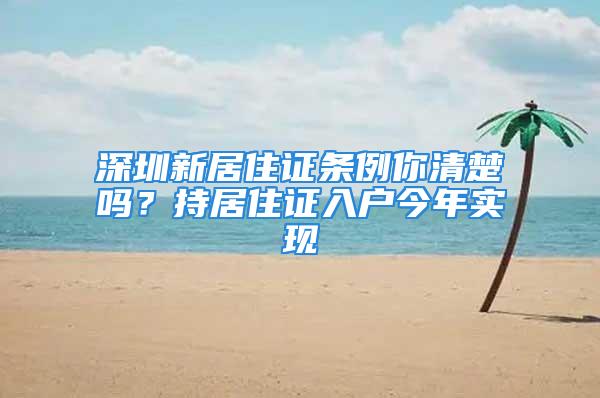 深圳新居住证条例你清楚吗？持居住证入户今年实现